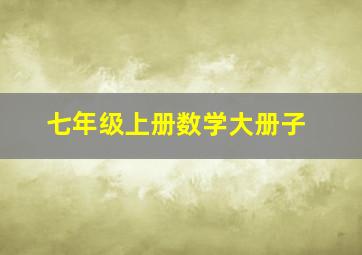 七年级上册数学大册子